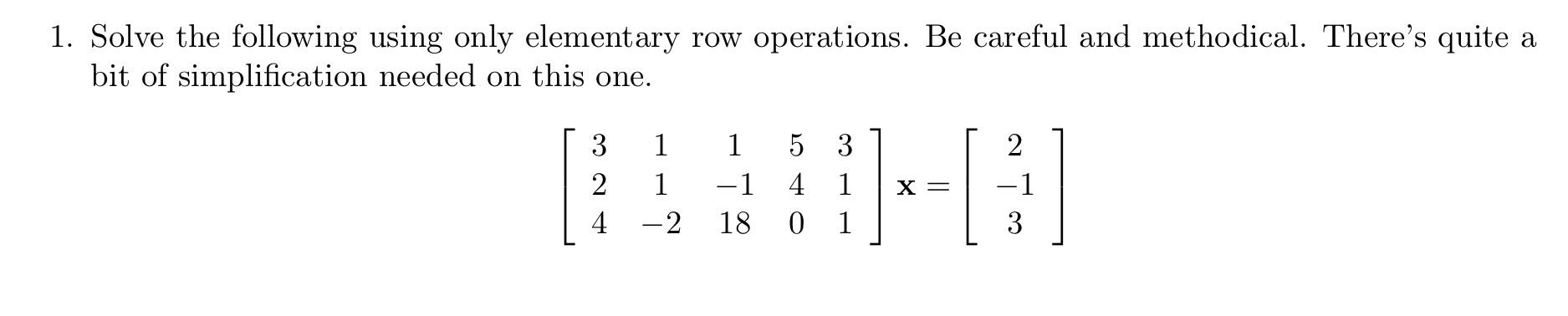 1. Solve the following using only elementary row operations. Be careful and methodical. There's quite a bit of simplification needed on this one.

$$\begin{bmatrix} 3 & 1 & 1 & 5 & 3 \\ 2 & 1 & -1 & 4 & 1 \\ 4 & -2 & 18 & 0 & 1 \end{bmatrix} \mathbf{x} = \begin{bmatrix} 2 \\ -1 \\ 3 \end{bmatrix}$$